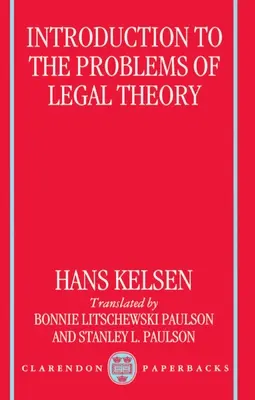 INTRODUCTION TO THE PROBLEMS OF LEGAL THEORY

HANS KELSEN

Translated by

BONNIE LITSCHEWSKI PAULSON AND STANLEY L. PAULSON

CLARENDON PAPERBACKS